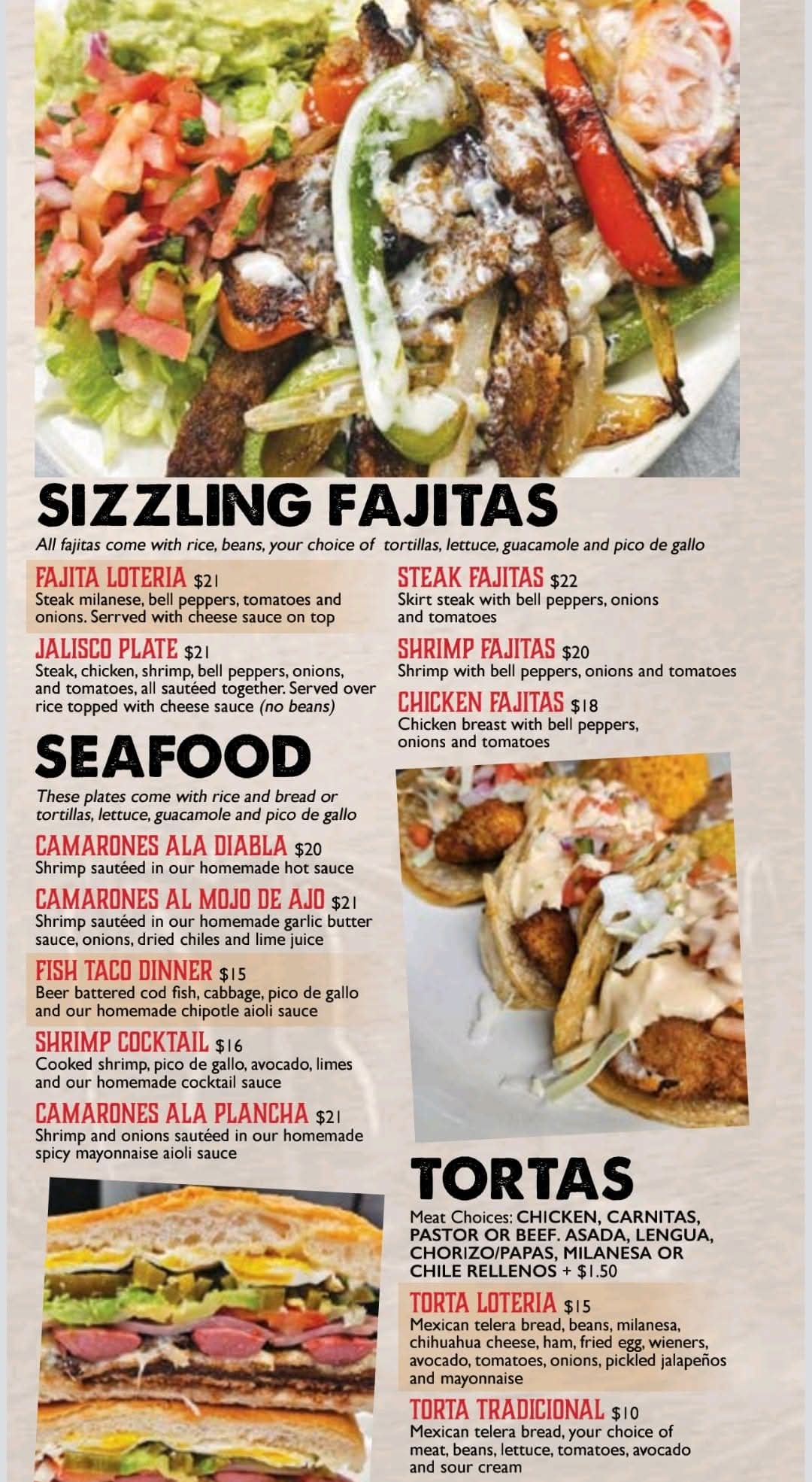 SIZZLING FAJITAS

All fajitas come with rice, beans, your choice of tortillas, lettuce, guacamole and pico de gallo

FAJITA LOTERIA $21
Steak milanese, bell peppers, tomatoes and onions. Serrved with cheese sauce on top

JALISCO PLATE $21
Steak, chicken, shrimp, bell peppers, onions, and tomatoes, all sautéed together. Served over rice topped with cheese sauce (no beans)

STEAK FAJITAS $22
Skirt steak with bell peppers, onions and tomatoes

SHRIMP FAJITAS $20
Shrimp with bell peppers, onions and tomatoes

CHICKEN FAJITAS $18
Chicken breast with bell peppers, onions and tomatoes

SEAFOOD

These plates come with rice and bread or tortillas, lettuce, guacamole and pico de gallo

CAMARONES ALA DIABLA $20
Shrimp sautéed in our homemade hot sauce

CAMARONES AL MOJO DE AJO $21
Shrimp sautéed in our homemade garlic butter sauce, onions, dried chiles and lime juice

FISH TACO DINNER $15
Beer battered cod fish, cabbage, pico de gallo and our homemade chipotle aioli sauce

SHRIMP COCKTAIL $16
Cooked shrimp, pico de gallo, avocado, limes and our homemade cocktail sauce

CAMARONES ALA PLANCHA $21
Shrimp and onions sautéed in our homemade spicy mayonnaise aioli sauce

TORTAS

Meat Choices: CHICKEN, CARNITAS, PASTOR OR BEEF. ASADA, LENGUA, CHORIZO/PAPAS, MILANESA OR CHILE RELLENOS + $1.50

TORTA LOTERIA $15
Mexican telera bread, beans, milanesa, chihuahua cheese, ham, fried egg, wieners, avocado, tomatoes, onions, pickled jalapeños and mayonnaise

TORTA TRADICIONAL $10
Mexican telera bread, your choice of meat, beans, lettuce, tomatoes, avocado and sour cream